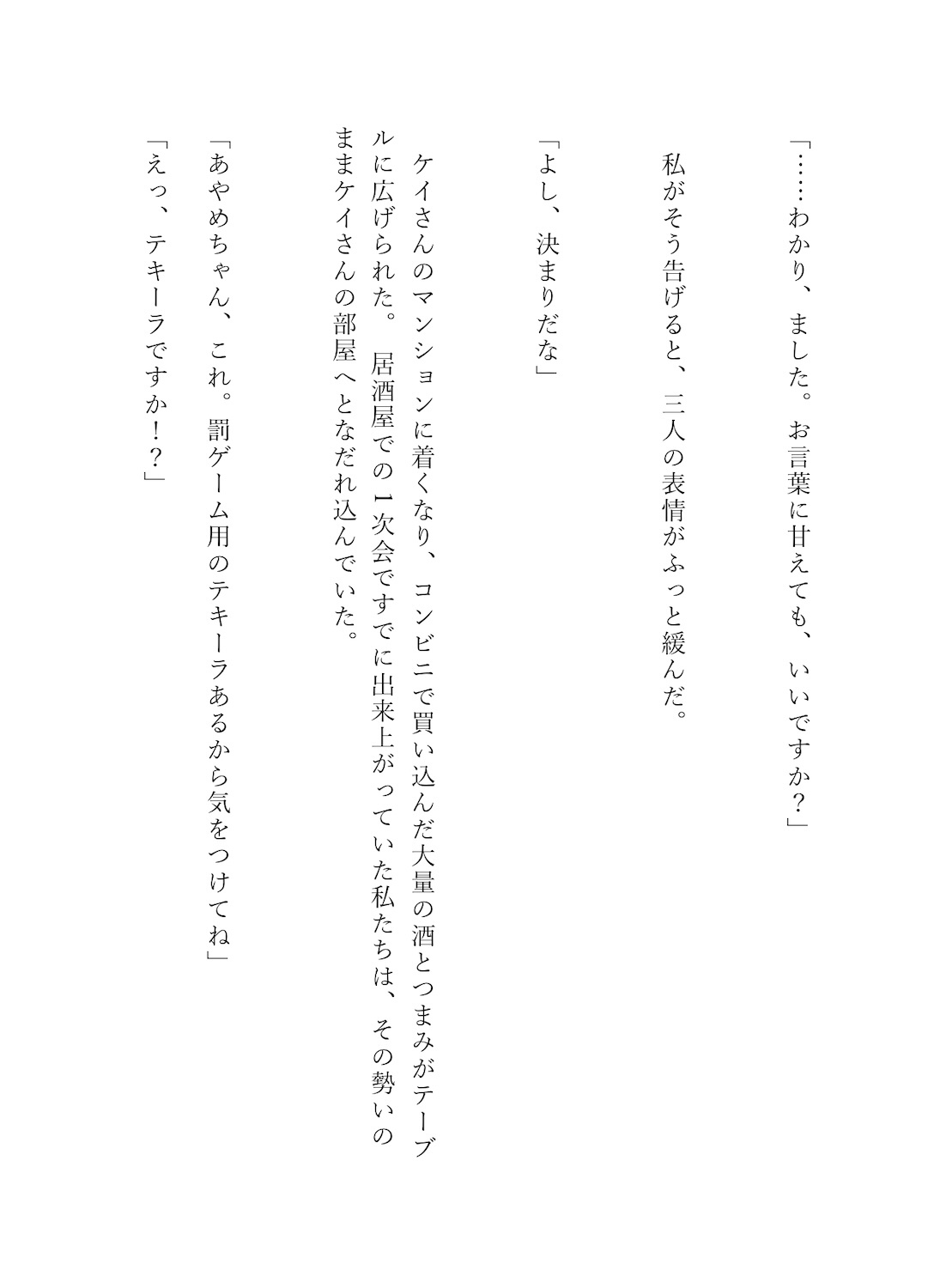 「……わかり、ました。お言葉に甘えても、いいですか？」

私がそう告げると、三人の表情がふっと緩んだ。

「よし、決まりだな」

ケイさんのマンションに着くなり、コンビニで買い込んだ大量の酒とつまみがテーブルに広げられた。居酒屋での1次会ですでに出来上がっていた私たちは、その勢いのままケイさんの部屋へとなだれ込んでいた。

「あやめちゃん、これ。罰ゲーム用のテキーラあるから気をつけてね」

「えっ、テキーラですか！？」